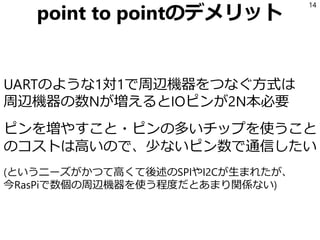 point to pointのデメリット

14

UARTのような1対1で周辺機器をつなぐ方式は周辺機器の数Nが増えるとIOピンが2N本必要

ピンを増やすこと・ピンの多いチップを使うことのコストは高いので、少ないピン数で通信したい

(というニーズがかつて高くて後述のSPIやI2Cが生まれたが、今RasPiで数個の周辺機器を使う程度だとあまり関係ない)